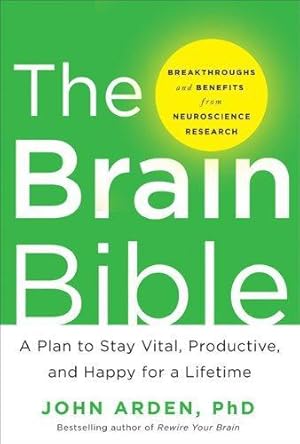 The Brain Bible

BREAKTHROUGHS and BENEFITS from NEUROSCIENCE RESEARCH

A Plan to Stay Vital, Productive, and Happy for a Lifetime

JOHN ARDEN, PhD

Bestselling author of Rewire Your Brain